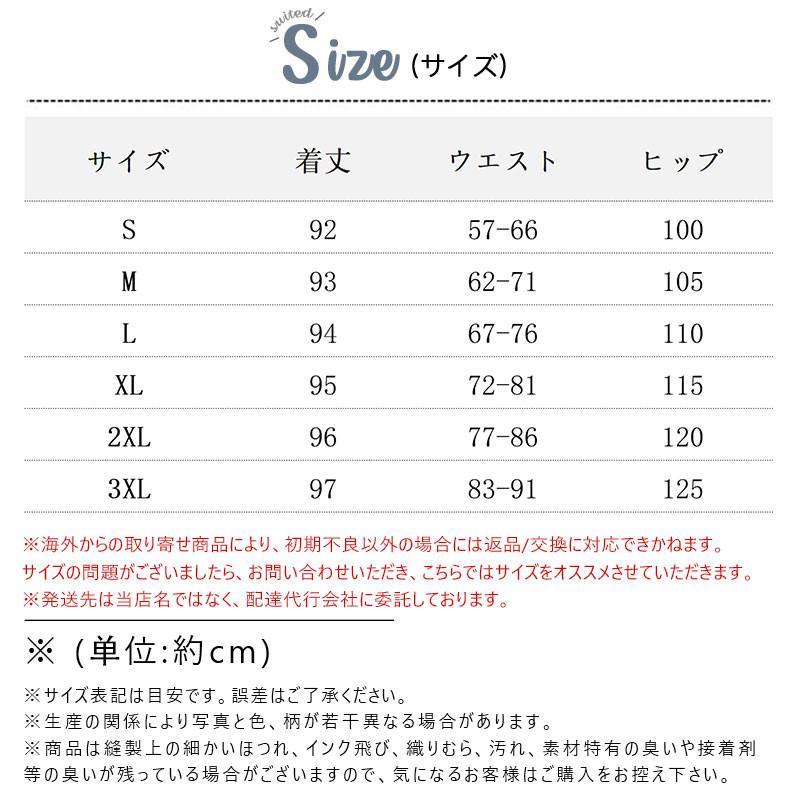 suited
Size（サイズ）

| サイズ | 着丈 | ウエスト | ヒップ |
|---|---|---|---|
| S | 92 | 57-66 | 100 |
| M | 93 | 62-71 | 105 |
| L | 94 | 67-76 | 110 |
| XL | 95 | 72-81 | 115 |
| 2XL | 96 | 77-86 | 120 |
| 3XL | 97 | 83-91 | 125 |

※海外からの取り寄せ商品により、初期不良以外の場合には返品/交換に対応できかねます。
サイズの問題がございましたら、お問い合わせいただき、こちらではサイズをオススメさせていただきます。
※発送先は当店名ではなく、配達代行会社に委託しております。

※（単位:約cm）

※サイズ表記は目安です。誤差はご了承ください。
※生産の関係により写真と色、柄が若干異なる場合があります。
※商品は縫製上の細かいほつれ、インク飛び、織りむら、汚れ、素材特有の臭いや接着剤等の臭いが残っている場合がございますので、気になるお客様はご購入をお控え下さい。